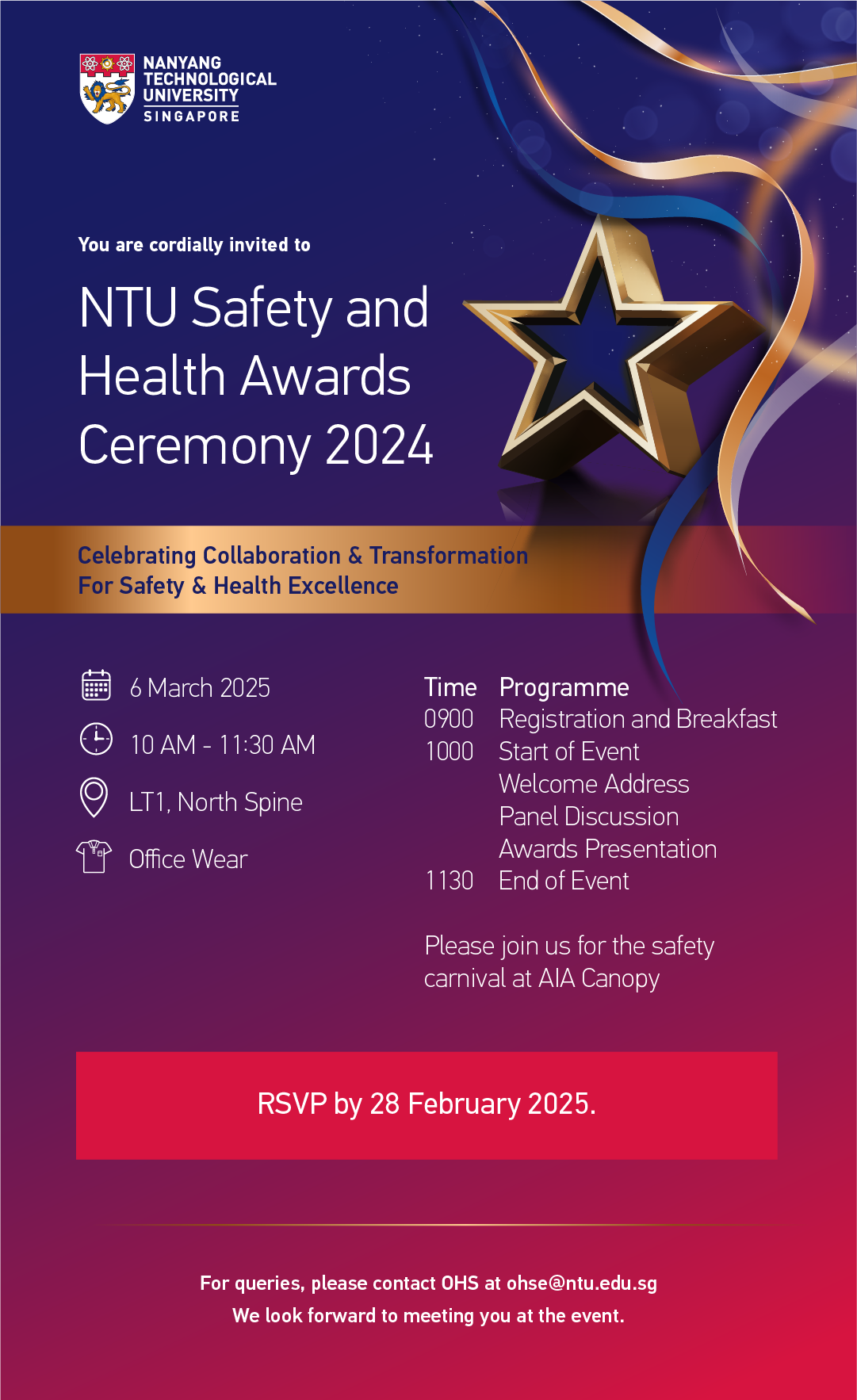 NANYANG TECHNOLOGICAL UNIVERSITY SINGAPORE

You are cordially invited to

NTU Safety and Health Awards Ceremony 2024

Celebrating Collaboration & Transformation For Safety & Health Excellence

6 March 2025

10 AM - 11:30 AM

LT1, North Spine

Office Wear

| Time | Programme |
|---|---|
| 0900 | Registration and Breakfast |
| 1000 | Start of Event |
| | Welcome Address |
| | Panel Discussion |
| | Awards Presentation |
| 1130 | End of Event |

Please join us for the safety carnival at AIA Canopy

RSVP by 28 February 2025.

For queries, please contact OHS at ohse@ntu.edu.sg
We look forward to meeting you at the event.